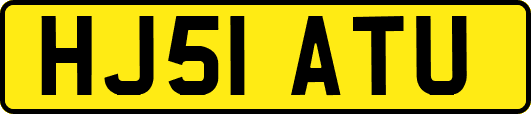 HJ51 ATU